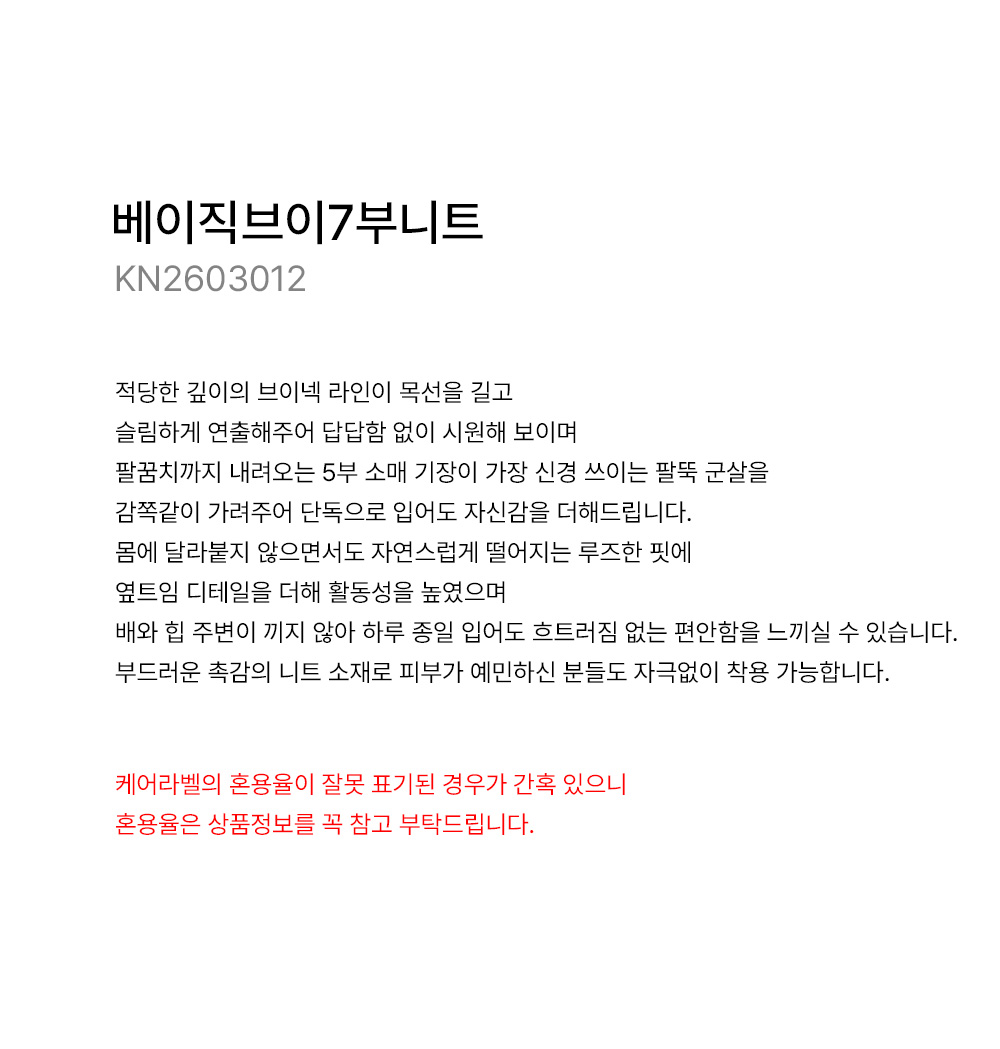 베이직브이7부니트
KN2603012

적당한 깊이의 브이넥 라인이 목선을 길고
슬림하게 연출해주어 답답함 없이 시원해 보이며
팔꿈치까지 내려오는 5부 소매 기장이 가장 신경 쓰이는 팔뚝 군살을
감쪽같이 가려주어 단독으로 입어도 자신감을 더해드립니다.
몸에 달라붙지 않으면서도 자연스럽게 떨어지는 루즈한 핏에
옆트임 디테일을 더해 활동성을 높였으며
배와 힙 주변이 끼지 않아 하루 종일 입어도 흐트러짐 없는 편안함을 느끼실 수 있습니다.
부드러운 촉감의 니트 소재로 피부가 예민하신 분들도 자극없이 착용 가능합니다.

케어라벨의 혼용율이 잘못 표기된 경우가 간혹 있으니
혼용율은 상품정보를 꼭 참고 부탁드립니다.